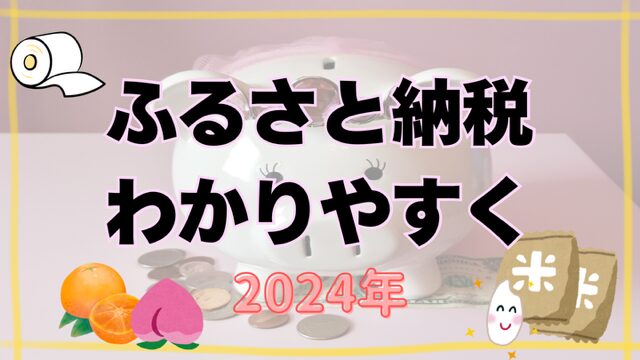 ふるさと納税
わかりやすく

2024年

米
米